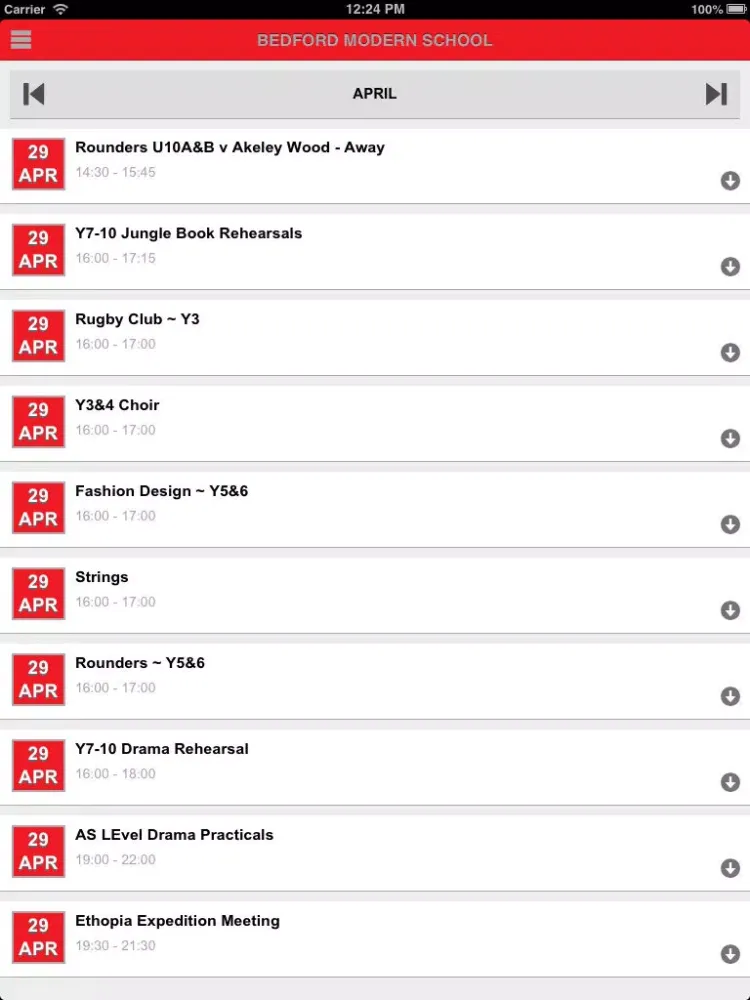 Carrier 12:24 PM 100%

BEDFORD MODERN SCHOOL

APRIL

29 APR
Rounders U10A&B v Akeley Wood - Away
14:30 - 15:45

29 APR
Y7-10 Jungle Book Rehearsals
16:00 - 17:15

29 APR
Rugby Club ~ Y3
16:00 - 17:00

29 APR
Y3&4 Choir
16:00 - 17:00

29 APR
Fashion Design ~ Y5&6
16:00 - 17:00

29 APR
Strings
16:00 - 17:00

29 APR
Rounders ~ Y5&6
16:00 - 17:00

29 APR
Y7-10 Drama Rehearsal
16:00 - 18:00

29 APR
AS LEvel Drama Practicals
19:00 - 22:00

29 APR
Ethopia Expedition Meeting
19:30 - 21:30